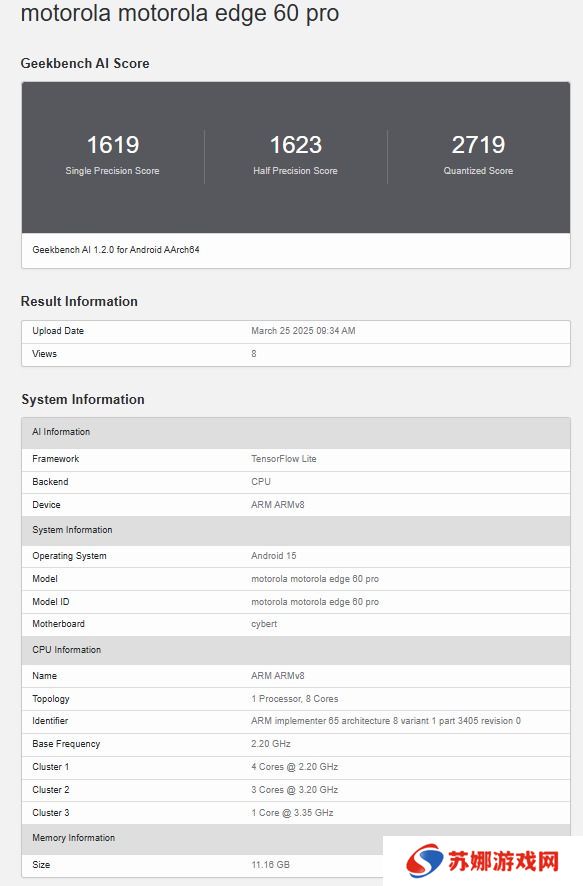 motorola motorola edge 60 pro

Geekbench AI Score

1619
Single Precision Score

1623
Half Precision Score

2719
Quantized Score

Geekbench AI 1.2.0 for Android AArch64

Result Information

| Upload Date | March 25 2025 09:34 AM |
|---|---|
| Views | 8 |

System Information

| AI Information | |
|---|---|
| Framework | TensorFlow Lite |
| Backend | CPU |
| Device | ARM ARMv8 |
| System Information | |
| Operating System | Android 15 |
| Model | motorola motorola edge 60 pro |
| Model ID | motorola motorola edge 60 pro |
| Motherboard | cybert |
| CPU Information | |
| Name | ARM ARMv8 |
| Topology | 1 Processor, 8 Cores |
| Identifier | ARM implementer 65 architecture 8 variant 1 part 3405 revision 0 |
| Base Frequency | 2.20 GHz |
| Cluster 1 | 4 Cores @ 2.20 GHz |
| Cluster 2 | 3 Cores @ 3.20 GHz |
| Cluster 3 | 1 Core @ 3.35 GHz |
| Memory Information | |
| Size | 11.16 GB |

苏娜游戏网